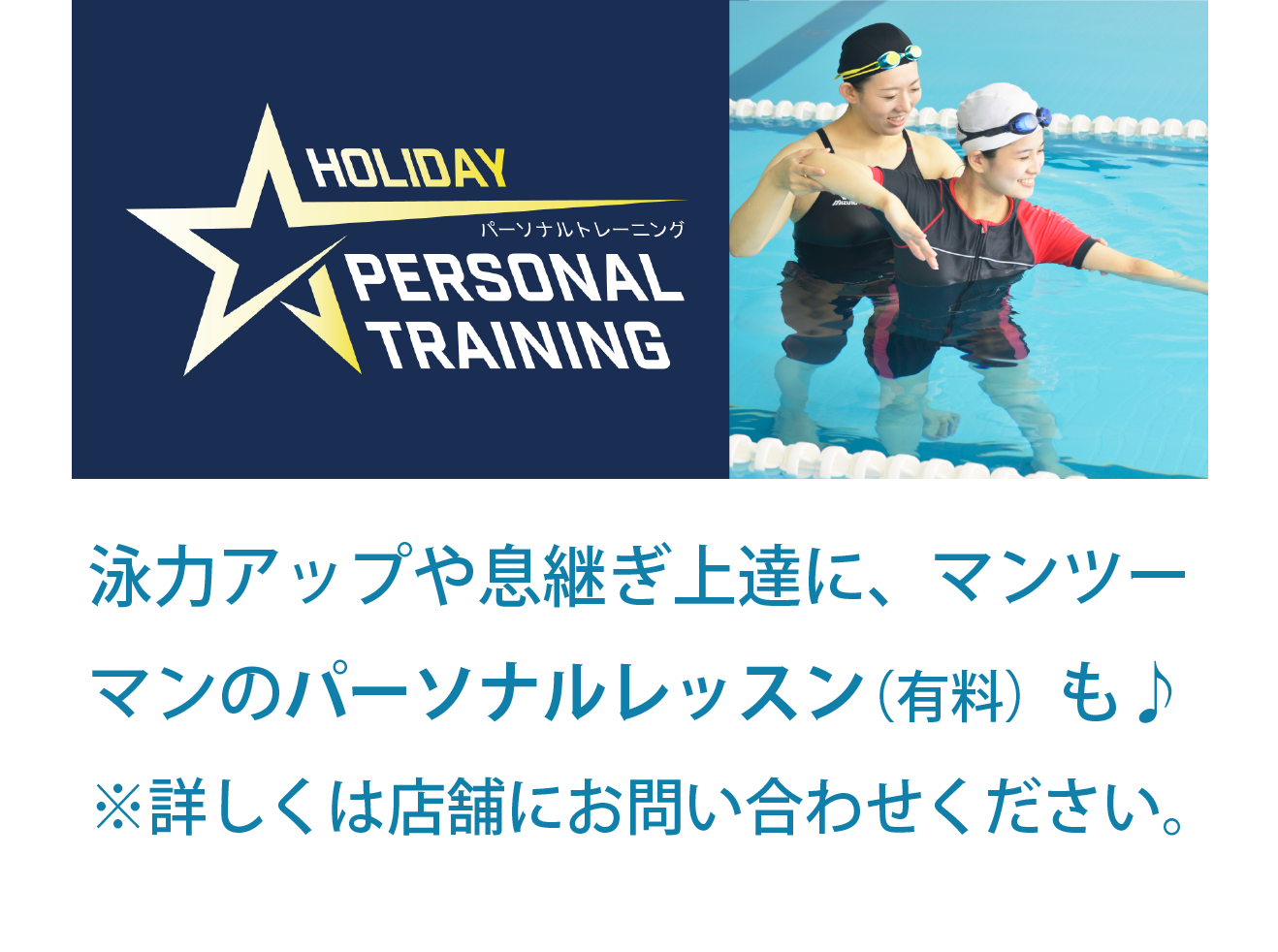 HOLIDAY
パーソナルトレーニング
PERSONAL TRAINING

泳力アップや息継ぎ上達に、マンツーマンのパーソナルレッスン（有料）も♪
※詳しくは店舗にお問い合わせください。